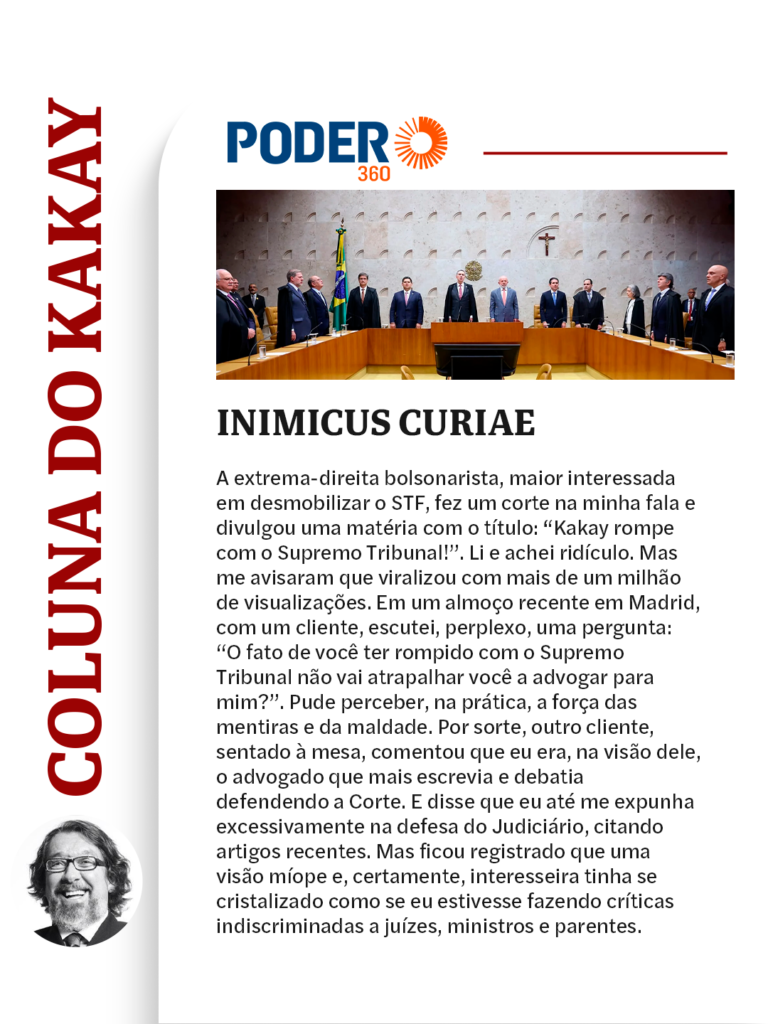 COLUNA DO KAKAY

PODER 360

INIMICUS CURIAE

A extrema-direita bolsonarista, maior interessada em desmobilizar o STF, fez um corte na minha fala e divulgou uma matéria com o título: “Kakay rompe com o Supremo Tribunal!”. Li e achei ridículo. Mas me avisaram que viralizou com mais de um milhão de visualizações. Em um almoço recente em Madrid, com um cliente, escutei, perplexo, uma pergunta: “O fato de você ter rompido com o Supremo Tribunal não vai atrapalhar você a advogar para mim?”. Pude perceber, na prática, a força das mentiras e da maldade. Por sorte, outro cliente, sentado à mesa, comentou que eu era, na visão dele, o advogado que mais escrevia e debatia defendendo a Corte. E disse que eu até me expunha excessivamente na defesa do Judiciário, citando artigos recentes. Mas ficou registrado que uma visão míope e, certamente, interesseira tinha se cristalizado como se eu estivesse fazendo críticas indiscriminadas a juízes, ministros e parentes.